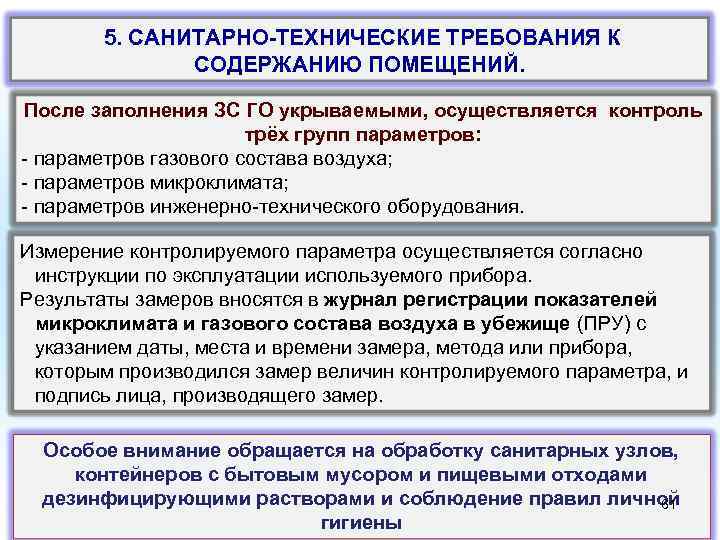 5. САНИТАРНО-ТЕХНИЧЕСКИЕ ТРЕБОВАНИЯ К СОДЕРЖАНИЮ ПОМЕЩЕНИЙ.

После заполнения ЗС ГО укрываемыми, осуществляется контроль трёх групп параметров:
- параметров газового состава воздуха;
- параметров микроклимата;
- параметров инженерно-технического оборудования.

Измерение контролируемого параметра осуществляется согласно инструкции по эксплуатации используемого прибора.
Результаты замеров вносятся в журнал регистрации показателей микроклимата и газового состава воздуха в убежище (ПРУ) с указанием даты, места и времени замера, метода или прибора, которым производился замер величин контролируемого параметра, и подпись лица, производящего замер.

Особое внимание обращается на обработку санитарных узлов, контейнеров с бытовым мусором и пищевыми отходами дезинфицирующими растворами и соблюдение правил личной гигиены

61